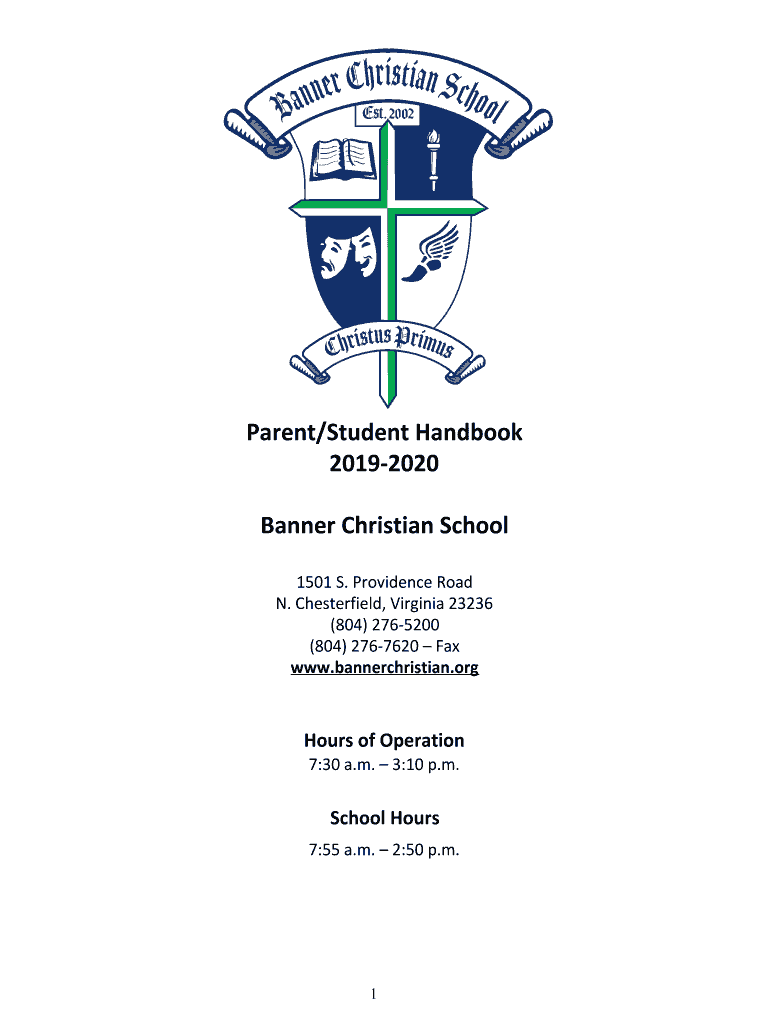 Banner Christian School
Est. 2002
Christus Primus

Parent/Student Handbook
2019-2020

Banner Christian School

1501 S. Providence Road
N. Chesterfield, Virginia 23236
(804) 276-5200
(804) 276-7620 – Fax
www.bannerchristian.org

Hours of Operation
7:30 a.m. – 3:10 p.m.

School Hours
7:55 a.m. – 2:50 p.m.

1